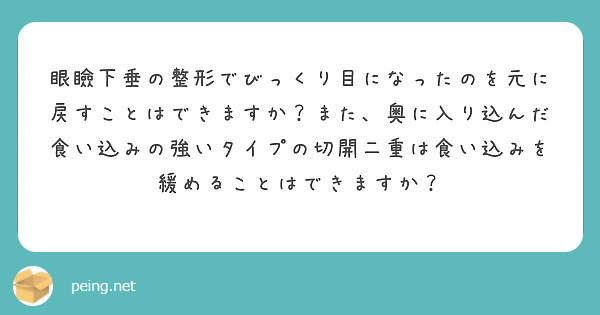 眼瞼下垂の整形でびっくり目になったのを元に戻すことはできますか？また、奥に入り込んだ食い込みの強いタイプの切開二重は食い込みを緩めることはできますか？

peing.net